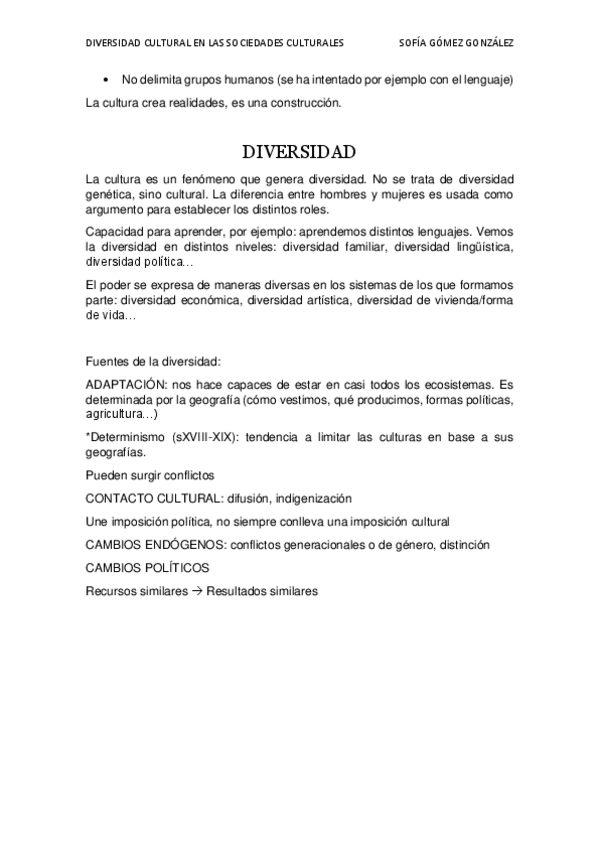 DIVERSIDAD CULTURAL EN LAS SOCIEDADES CULTURALES SOFÍA GÓMEZ GONZÁLEZ

• No delimita grupos humanos (se ha intentado por ejemplo con el lenguaje)

La cultura crea realidades, es una construcción.

DIVERSIDAD

La cultura es un fenómeno que genera diversidad. No se trata de diversidad genética, sino cultural. La diferencia entre hombres y mujeres es usada como argumento para establecer los distintos roles.

Capacidad para aprender, por ejemplo: aprendemos distintos lenguajes. Vemos la diversidad en distintos niveles: diversidad familiar, diversidad lingüística, diversidad política…

El poder se expresa de maneras diversas en los sistemas de los que formamos parte: diversidad económica, diversidad artística, diversidad de vivienda/forma de vida…

Fuentes de la diversidad:

ADAPTACIÓN: nos hace capaces de estar en casi todos los ecosistemas. Es determinada por la geografía (cómo vestimos, qué producimos, formas políticas, agricultura…)

*Determinismo (sXVIII-XIX): tendencia a limitar las culturas en base a sus geografías.

Pueden surgir conflictos

CONTACTO CULTURAL: difusión, indigenización

Une imposición política, no siempre conlleva una imposición cultural

CAMBIOS ENDÓGENOS: conflictos generacionales o de género, distinción

CAMBIOS POLÍTICOS

Recursos similares → Resultados similares